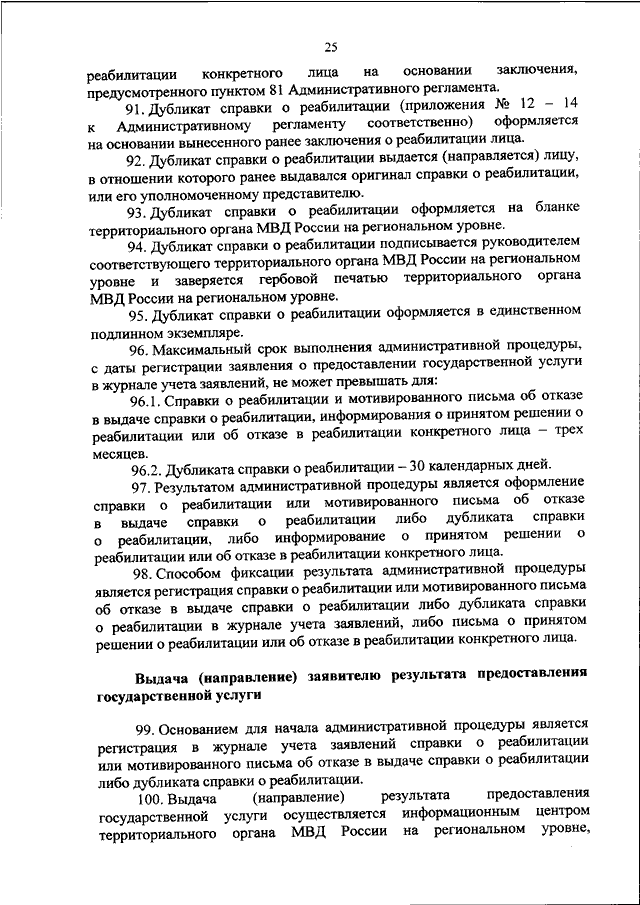 25

реабилитации конкретного лица на основании заключения, предусмотренного пунктом 81 Административного регламента.

91. Дубликат справки о реабилитации (приложения № 12 – 14 к Административному регламенту соответственно) оформляется на основании вынесенного ранее заключения о реабилитации лица.

92. Дубликат справки о реабилитации выдается (направляется) лицу, в отношении которого ранее выдавался оригинал справки о реабилитации, или его уполномоченному представителю.

93. Дубликат справки о реабилитации оформляется на бланке территориального органа МВД России на региональном уровне.

94. Дубликат справки о реабилитации подписывается руководителем соответствующего территориального органа МВД России на региональном уровне и заверяется гербовой печатью территориального органа МВД России на региональном уровне.

95. Дубликат справки о реабилитации оформляется в единственном подлинном экземпляре.

96. Максимальный срок выполнения административной процедуры, с даты регистрации заявления о предоставлении государственной услуги в журнале учета заявлений, не может превышать для:

96.1. Справки о реабилитации и мотивированного письма об отказе в выдаче справки о реабилитации, информирования о принятом решении о реабилитации или об отказе в реабилитации конкретного лица – трех месяцев.

96.2. Дубликата справки о реабилитации – 30 календарных дней.

97. Результатом административной процедуры является оформление справки о реабилитации или мотивированного письма об отказе в выдаче справки о реабилитации либо дубликата справки о реабилитации, либо информирование о принятом решении о реабилитации или об отказе в реабилитации конкретного лица.

98. Способом фиксации результата административной процедуры является регистрация справки о реабилитации или мотивированного письма об отказе в выдаче справки о реабилитации либо дубликата справки о реабилитации в журнале учета заявлений, либо письма о принятом решении о реабилитации или об отказе в реабилитации конкретного лица.

Выдача (направление) заявителю результата предоставления государственной услуги

99. Основанием для начала административной процедуры является регистрация в журнале учета заявлений справки о реабилитации или мотивированного письма об отказе в выдаче справки о реабилитации либо дубликата справки о реабилитации.

100. Выдача (направление) результата предоставления государственной услуги осуществляется информационным центром территориального органа МВД России на региональном уровне,